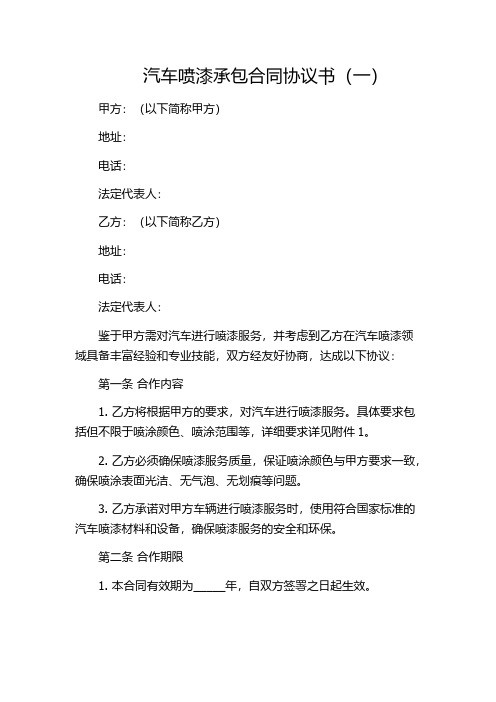 汽车喷漆承包合同协议书（一）

甲方：（以下简称甲方）

地址：

电话：

法定代表人：

乙方：（以下简称乙方）

地址：

电话：

法定代表人：

鉴于甲方需对汽车进行喷漆服务，并考虑到乙方在汽车喷漆领域具备丰富经验和专业技能，双方经友好协商，达成以下协议：

第一条 合作内容

1. 乙方将根据甲方的要求，对汽车进行喷漆服务。具体要求包括但不限于喷涂颜色、喷涂范围等，详细要求详见附件 1。

2. 乙方必须确保喷漆服务质量，保证喷涂颜色与甲方要求一致，确保喷涂表面光洁、无气泡、无划痕等问题。

3. 乙方承诺对甲方车辆进行喷漆服务时，使用符合国家标准的汽车喷漆材料和设备，确保喷漆服务的安全和环保。

第二条 合作期限

1. 本合同有效期为______年，自双方签署之日起生效。